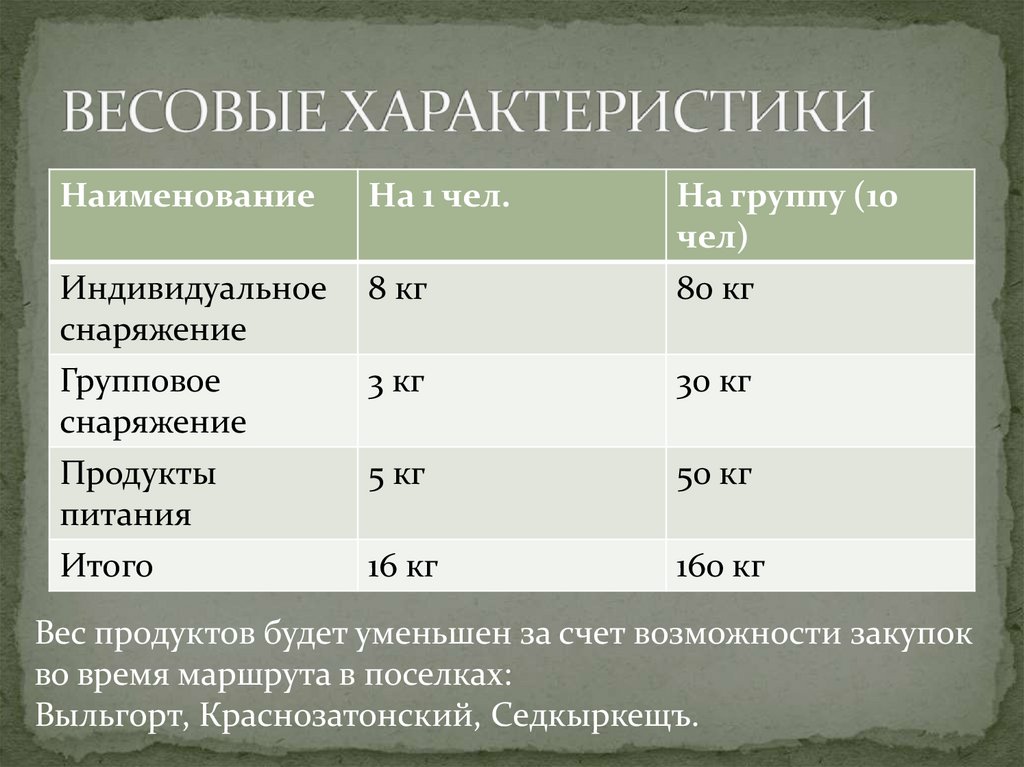 ВЕСОВЫЕ ХАРАКТЕРИСТИКИ

| Наименование | На 1 чел. | На группу (10 чел) |
|---|---|---|
| Индивидуальное снаряжение | 8 кг | 80 кг |
| Групповое снаряжение | 3 кг | 30 кг |
| Продукты питания | 5 кг | 50 кг |
| Итого | 16 кг | 160 кг |

Вес продуктов будет уменьшен за счет возможности закупок во время маршрута в поселках:
Выльгорт, Краснозатонский, Седкыркещъ.